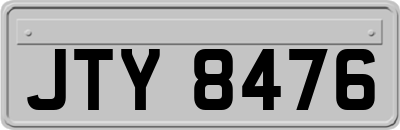 JTY 8476